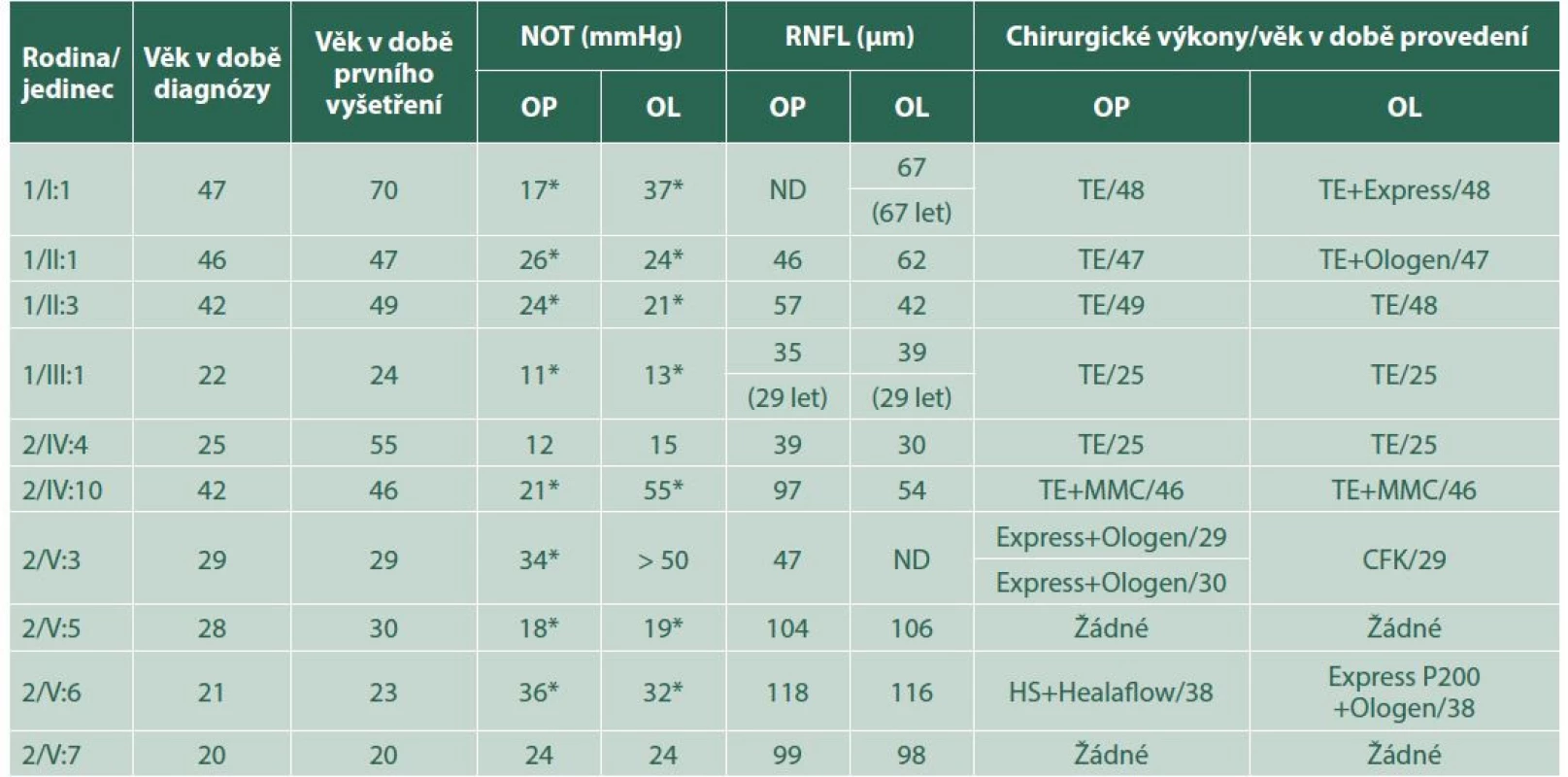 | Rodina/ jedinec | Věk v době diagnózy | Věk v době prvního vyšetření | NOT (mmHg) OP | NOT (mmHg) OL | RNFL (μm) OP | RNFL (μm) OL | Chirurgické výkony/věk v době provedení OP | Chirurgické výkony/věk v době provedení OL |
|---|---|---|---|---|---|---|---|---|
| 1/I:1 | 47 | 70 | 17* | 37* | ND | 67 (67 let) | TE/48 | TE+Express/48 |
| 1/II:1 | 46 | 47 | 26* | 24* | 46 | 62 | TE/47 | TE+Ologen/47 |
| 1/II:3 | 42 | 49 | 24* | 21* | 57 | 42 | TE/49 | TE/48 |
| 1/III:1 | 22 | 24 | 11* | 13* | 35 (29 let) | 39 (29 let) | TE/25 | TE/25 |
| 2/IV:4 | 25 | 55 | 12 | 15 | 39 | 30 | TE/25 | TE/25 |
| 2/IV:10 | 42 | 46 | 21* | 55* | 97 | 54 | TE+MMC/46 | TE+MMC/46 |
| 2/V:3 | 29 | 29 | 34* | > 50 | 47 | ND | Express+Ologen/29 Express+Ologen/30 | CFK/29 |
| 2/V:5 | 28 | 30 | 18* | 19* | 104 | 106 | Žádné | Žádné |
| 2/V:6 | 21 | 23 | 36* | 32* | 118 | 116 | HS+Healaflow/38 | Express P200 +Ologen/38 |
| 2/V:7 | 20 | 20 | 24 | 24 | 99 | 98 | Žádné | Žádné |